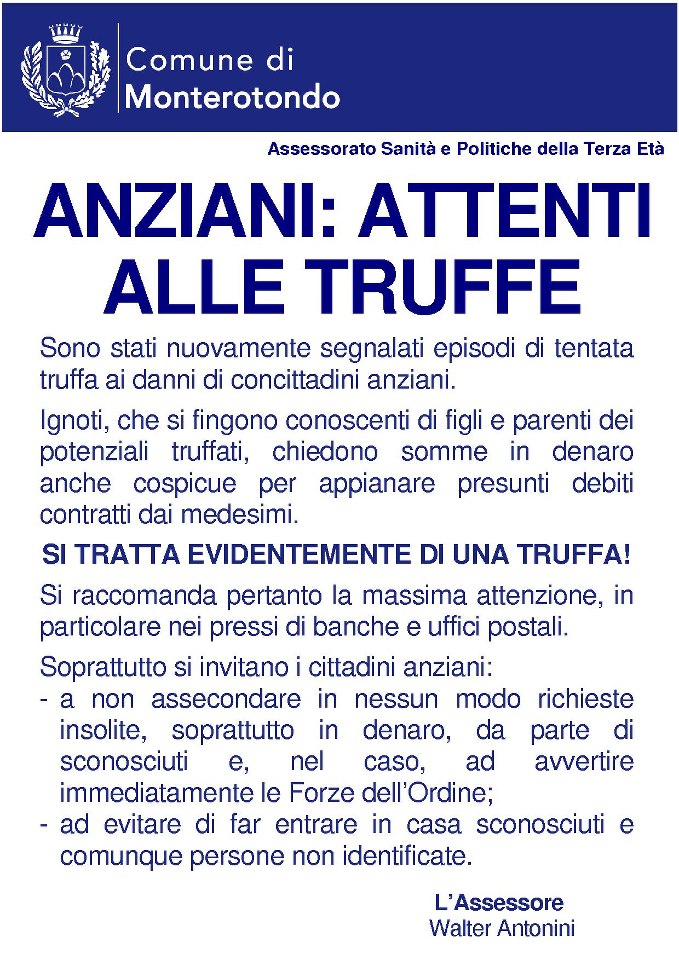 Comune di
Monterotondo

Assessorato Sanità e Politiche della Terza Età

ANZIANI: ATTENTI ALLE TRUFFE

Sono stati nuovamente segnalati episodi di tentata truffa ai danni di concittadini anziani.

Ignoti, che si fingono conoscenti di figli e parenti dei potenziali truffati, chiedono somme in denaro anche cospicue per appianare presunti debiti contratti dai medesimi.

SI TRATTA EVIDENTEMENTE DI UNA TRUFFA!

Si raccomanda pertanto la massima attenzione, in particolare nei pressi di banche e uffici postali.

Soprattutto si invitano i cittadini anziani:
- a non assecondare in nessun modo richieste insolite, soprattutto in denaro, da parte di sconosciuti e, nel caso, ad avvertire immediatamente le Forze dell'Ordine;
- ad evitare di far entrare in casa sconosciuti e comunque persone non identificate.

L'Assessore
Walter Antonini